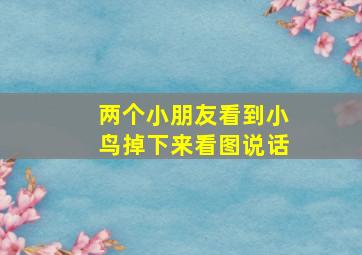 两个小朋友看到小鸟掉下来看图说话